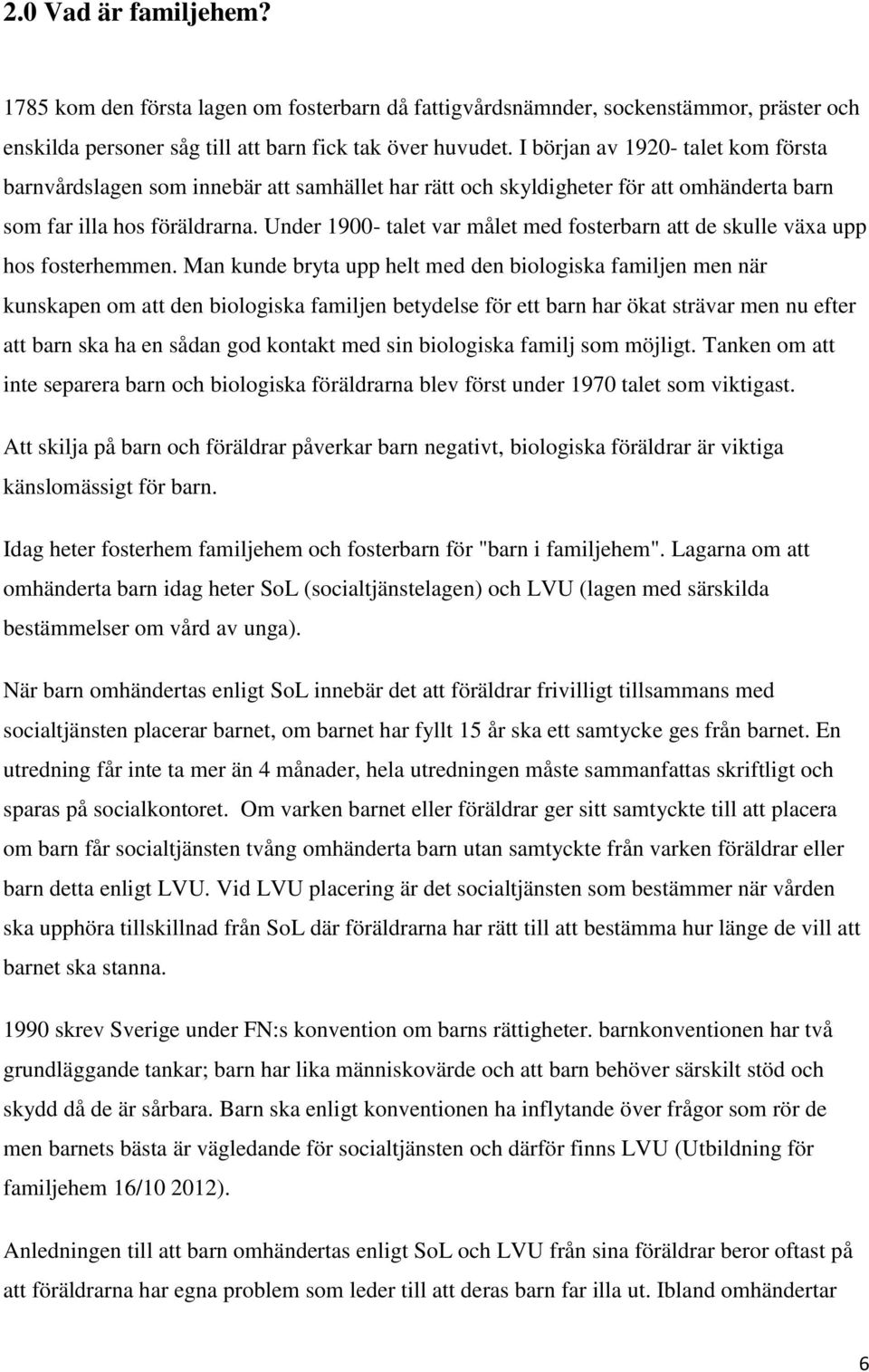 2.0 Vad är familjehem?

1785 kom den första lagen om fosterbarn då fattigvårdsnämnder, sockenstämmor, präster och enskilda personer såg till att barn fick tak över huvudet. I början av 1920- talet kom första barnvårdslagen som innebär att samhället har rätt och skyldigheter för att omhänderta barn som far illa hos föräldrarna. Under 1900- talet var målet med fosterbarn att de skulle växa upp hos fosterhemmen. Man kunde bryta upp helt med den biologiska familjen men när kunskapen om att den biologiska familjen betydelse för ett barn har ökat strävar men nu efter att barn ska ha en sådan god kontakt med sin biologiska familj som möjligt. Tanken om att inte separera barn och biologiska föräldrarna blev först under 1970 talet som viktigast.

Att skilja på barn och föräldrar påverkar barn negativt, biologiska föräldrar är viktiga känslomässigt för barn.

Idag heter fosterhem familjehem och fosterbarn för "barn i familjehem". Lagarna om att omhänderta barn idag heter SoL (socialtjänstelagen) och LVU (lagen med särskilda bestämmelser om vård av unga).

När barn omhändertas enligt SoL innebär det att föräldrar frivilligt tillsammans med socialtjänsten placerar barnet, om barnet har fyllt 15 år ska ett samtycke ges från barnet. En utredning får inte ta mer än 4 månader, hela utredningen måste sammanfattas skriftligt och sparas på socialkontoret. Om varken barnet eller föräldrar ger sitt samtyckte till att placera om barn får socialtjänsten tvång omhänderta barn utan samtyckte från varken föräldrar eller barn detta enligt LVU. Vid LVU placering är det socialtjänsten som bestämmer när vården ska upphöra tillskillnad från SoL där föräldrarna har rätt till att bestämma hur länge de vill att barnet ska stanna.

1990 skrev Sverige under FN:s konvention om barns rättigheter. barnkonventionen har två grundläggande tankar; barn har lika människovärde och att barn behöver särskilt stöd och skydd då de är sårbara. Barn ska enligt konventionen ha inflytande över frågor som rör de men barnets bästa är vägledande för socialtjänsten och därför finns LVU (Utbildning för familjehem 16/10 2012).

Anledningen till att barn omhändertas enligt SoL och LVU från sina föräldrar beror oftast på att föräldrarna har egna problem som leder till att deras barn far illa ut. Ibland omhändertar

6